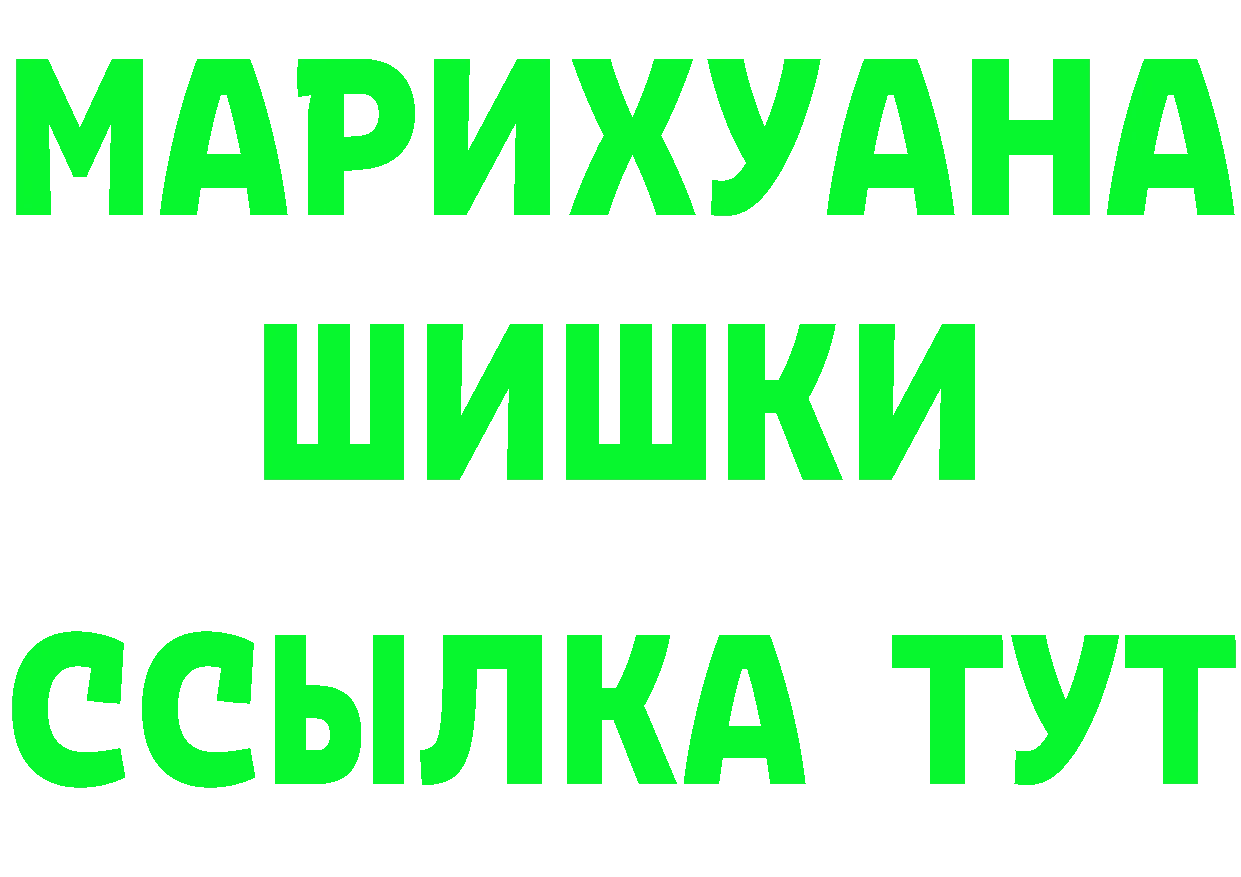 МАРИХУАНА
ШИШКИ
ССЫЛКА ТУТ